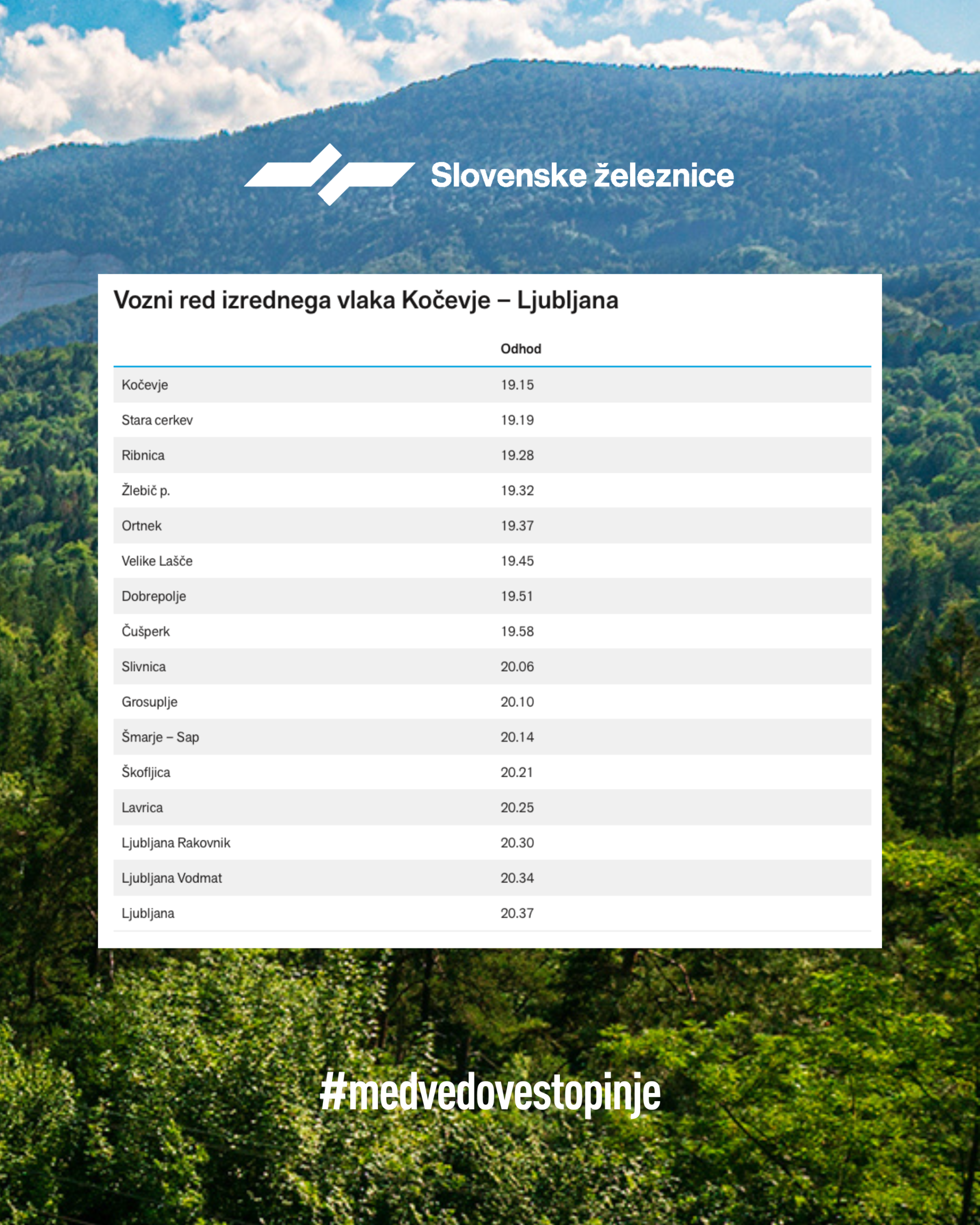 Slovenske železnice

Vozni red izrednega vlaka Kočevje – Ljubljana

|  | Odhod |
|---|---|
| Kočevje | 19.15 |
| Stara cerkev | 19.19 |
| Ribnica | 19.28 |
| Žlebič p. | 19.32 |
| Ortnek | 19.37 |
| Velike Lašče | 19.45 |
| Dobrepolje | 19.51 |
| Čušperk | 19.58 |
| Slivnica | 20.06 |
| Grosuplje | 20.10 |
| Šmarje – Sap | 20.14 |
| Škofljica | 20.21 |
| Lavrica | 20.25 |
| Ljubljana Rakovnik | 20.30 |
| Ljubljana Vodmat | 20.34 |
| Ljubljana | 20.37 |

#medvedovestopinje